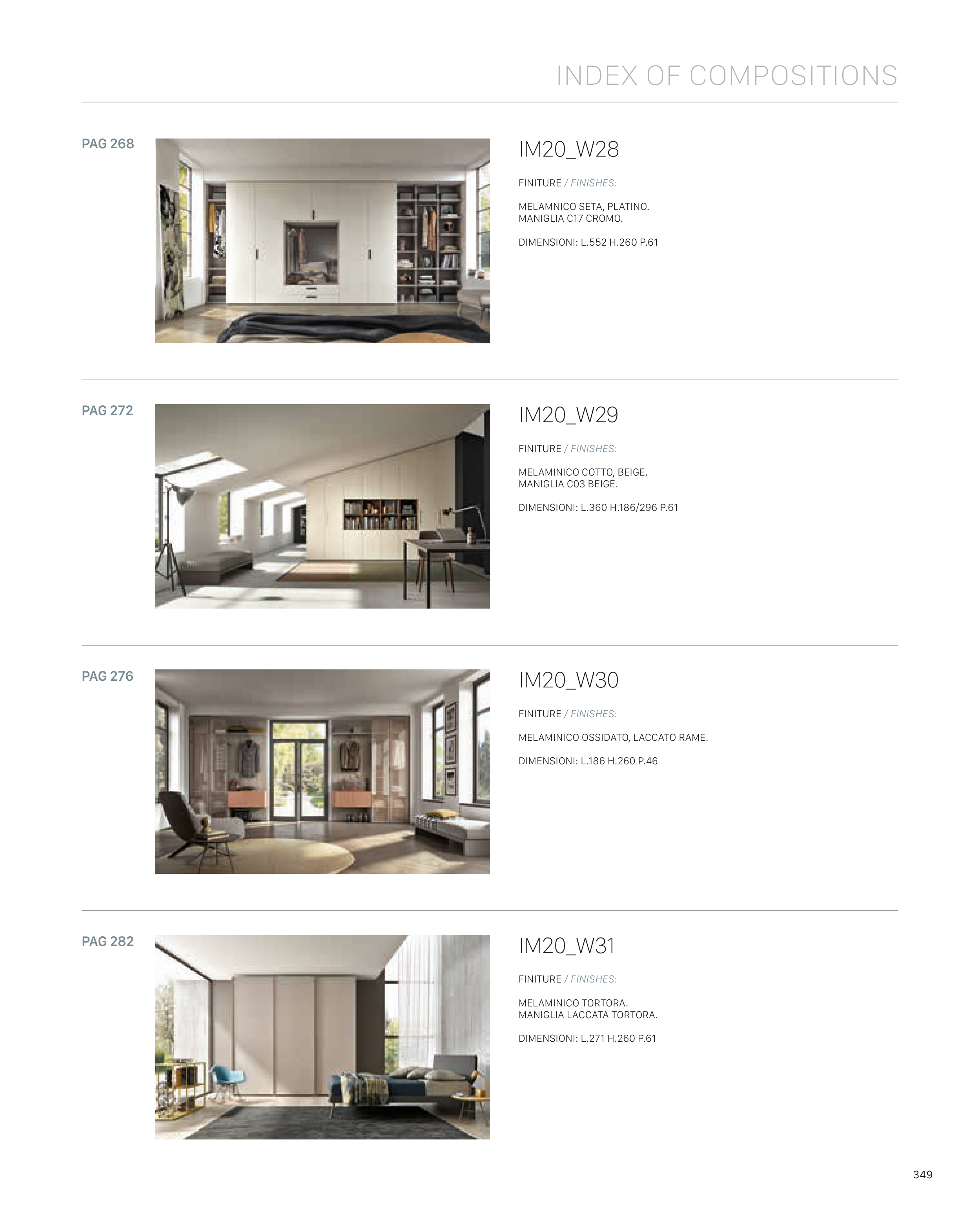 INDEX OF COMPOSITIONS

PAG 268

IM20_W28

FINITURE / FINISHES:

MELAMNICO SETA, PLATINO.
MANIGLIA C17 CROMO.

DIMENSIONI: L.552 H.260 P.61

PAG 272

IM20_W29

FINITURE / FINISHES:

MELAMINICO COTTO, BEIGE.
MANIGLIA C03 BEIGE.

DIMENSIONI: L.360 H.186/296 P.61

PAG 276

IM20_W30

FINITURE / FINISHES:

MELAMINICO OSSIDATO, LACCATO RAME.

DIMENSIONI: L.186 H.260 P.46

PAG 282

IM20_W31

FINITURE / FINISHES:

MELAMINICO TORTORA.
MANIGLIA LACCATA TORTORA.

DIMENSIONI: L.271 H.260 P.61

349